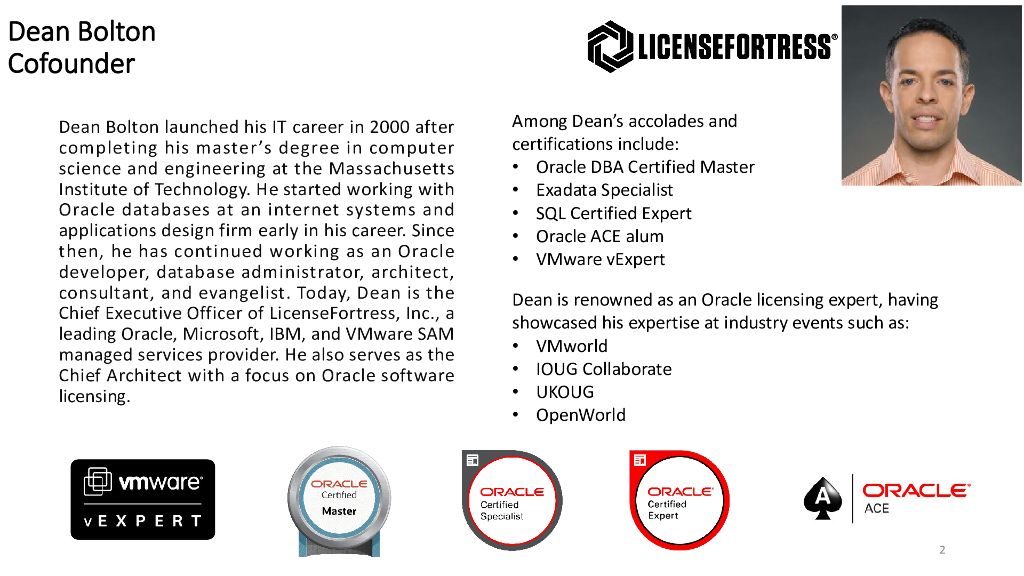 Dean Bolton
Cofounder

LICENSEFORTRESS®

Dean Bolton launched his IT career in 2000 after completing his master's degree in computer science and engineering at the Massachusetts Institute of Technology. He started working with Oracle databases at an internet systems and applications design firm early in his career. Since then, he has continued working as an Oracle developer, database administrator, architect, consultant, and evangelist. Today, Dean is the Chief Executive Officer of LicenseFortress, Inc., a leading Oracle, Microsoft, IBM, and VMware SAM managed services provider. He also serves as the Chief Architect with a focus on Oracle software licensing.

Among Dean's accolades and certifications include:
• Oracle DBA Certified Master
• Exadata Specialist
• SQL Certified Expert
• Oracle ACE alum
• VMware vExpert

Dean is renowned as an Oracle licensing expert, having showcased his expertise at industry events such as:
• VMworld
• IOUG Collaborate
• UKOUG
• OpenWorld

vmware®
vEXPERT

ORACLE
Certified
Master

ORACLE
Certified
Specialist

ORACLE
Certified
Expert

A ORACLE
ACE

2